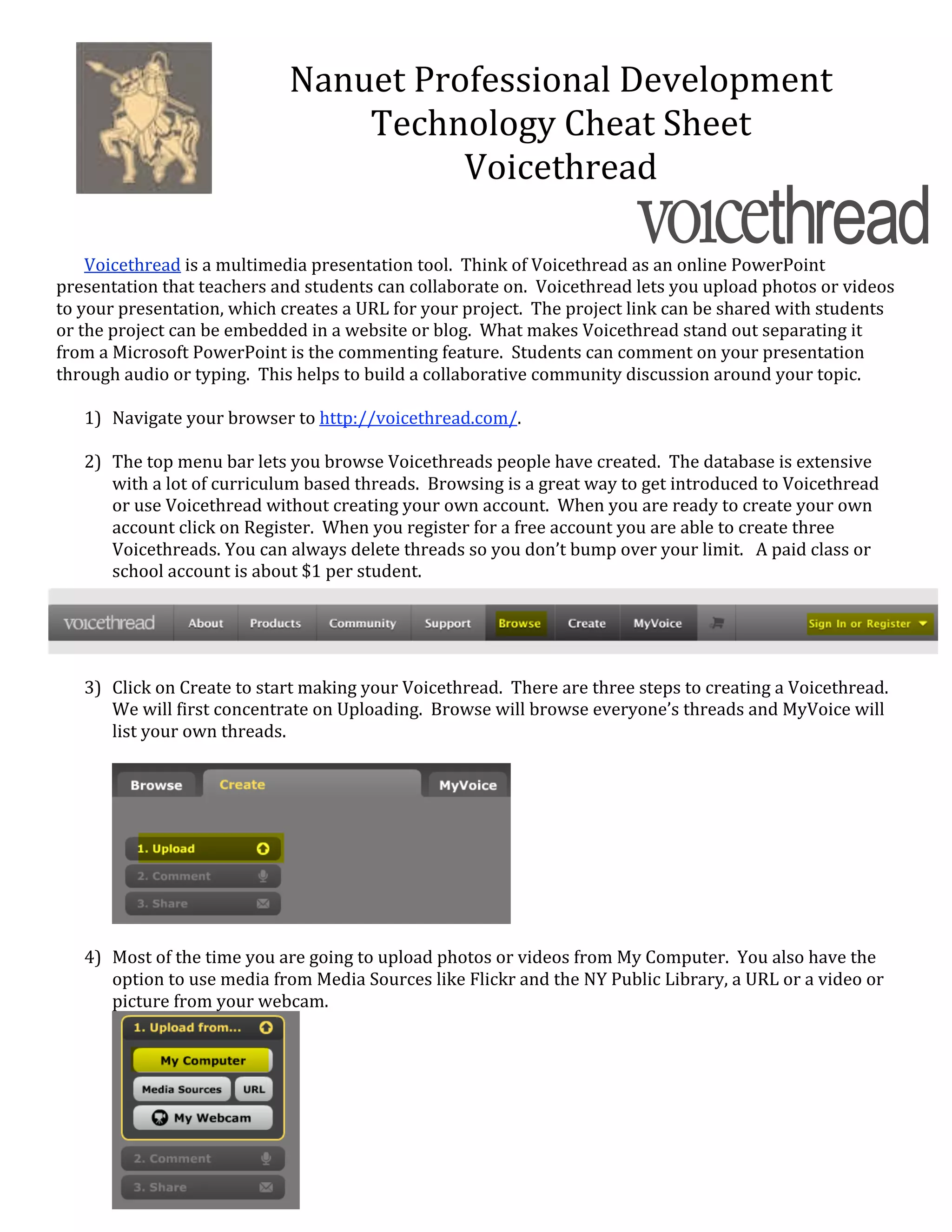 Nanuet Professional Development
Technology Cheat Sheet
Voicethread

voicethread

Voicethread is a multimedia presentation tool. Think of Voicethread as an online PowerPoint presentation that teachers and students can collaborate on. Voicethread lets you upload photos or videos to your presentation, which creates a URL for your project. The project link can be shared with students or the project can be embedded in a website or blog. What makes Voicethread stand out separating it from a Microsoft PowerPoint is the commenting feature. Students can comment on your presentation through audio or typing. This helps to build a collaborative community discussion around your topic.

1) Navigate your browser to http://voicethread.com/.

2) The top menu bar lets you browse Voicethreads people have created. The database is extensive with a lot of curriculum based threads. Browsing is a great way to get introduced to Voicethread or use Voicethread without creating your own account. When you are ready to create your own account click on Register. When you register for a free account you are able to create three Voicethreads. You can always delete threads so you don't bump over your limit. A paid class or school account is about $1 per student.

voicethread About Products Community Support Browse Create MyVoice Sign In or Register

3) Click on Create to start making your Voicethread. There are three steps to creating a Voicethread. We will first concentrate on Uploading. Browse will browse everyone's threads and MyVoice will list your own threads.

Browse Create MyVoice
1. Upload
2. Comment
3. Share

4) Most of the time you are going to upload photos or videos from My Computer. You also have the option to use media from Media Sources like Flickr and the NY Public Library, a URL or a video or picture from your webcam.

1. Upload from...
My Computer
Media Sources URL
My Webcam
2. Comment
3. Share